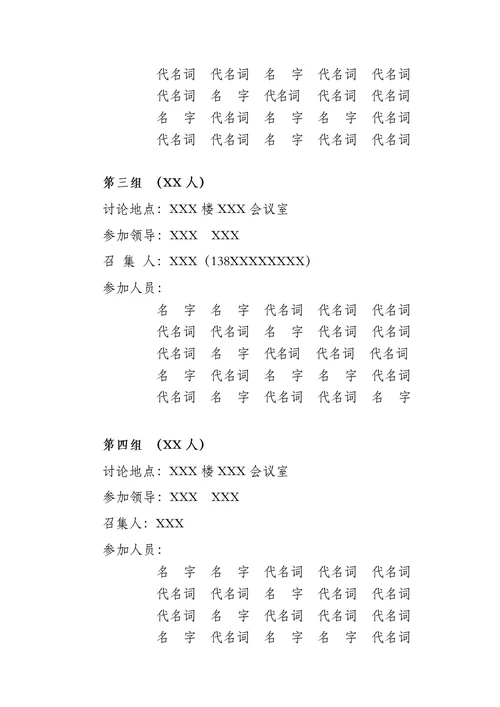 代名词　代名词　名　字　代名词　代名词
代名词　名　字　代名词　代名词　代名词
名　字　代名词　名　字　名　字　代名词
代名词　代名词　名　字　代名词　代名词

第三组　(XX 人)

讨论地点：XXX 楼 XXX 会议室

参加领导：XXX　XXX

召 集 人：XXX（138XXXXXXXX）

参加人员：

名　字　名　字　代名词　代名词　代名词
代名词　代名词　名　字　代名词　代名词
代名词　名　字　代名词　代名词　代名词
名　字　代名词　名　字　名　字　代名词
代名词　名　字　代名词　代名词　名　字

第四组　(XX 人)

讨论地点：XXX 楼 XXX 会议室

参加领导：XXX　XXX

召集人：XXX

参加人员：

名　字　名　字　代名词　代名词　代名词
代名词　代名词　名　字　代名词　代名词
代名词　名　字　代名词　代名词　代名词
名　字　代名词　名　字　名　字　代名词